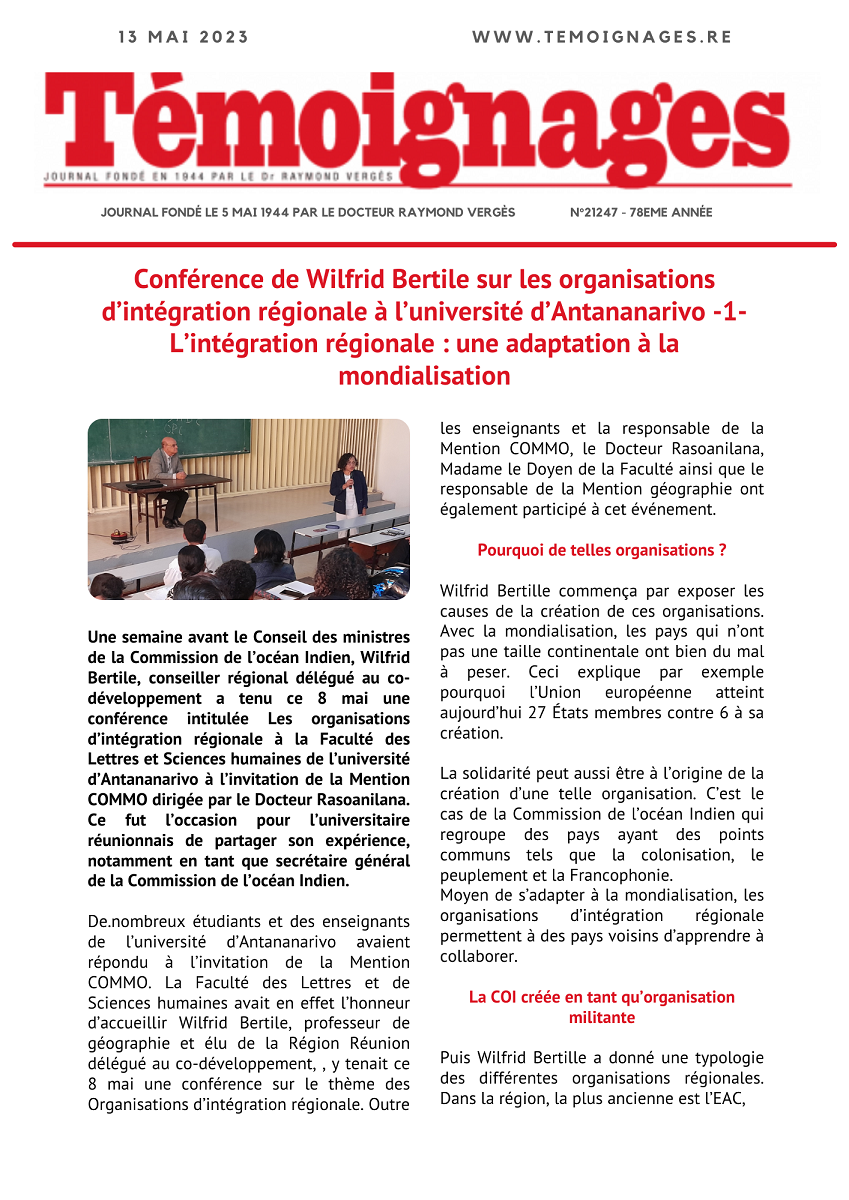 13 MAI 2023

WWW.TEMOIGNAGES.RE

Témoignages

JOURNAL FONDÉ EN 1944 PAR LE Dr RAYMOND VERGÈS

JOURNAL FONDÉ LE 5 MAI 1944 PAR LE DOCTEUR RAYMOND VERGÈS

N°21247 - 78EME ANNÉE

Conférence de Wilfrid Bertile sur les organisations d'intégration régionale à l'université d'Antananarivo -1- L'intégration régionale : une adaptation à la mondialisation

Une semaine avant le Conseil des ministres de la Commission de l'océan Indien, Wilfrid Bertile, conseiller régional délégué au co-développement a tenu ce 8 mai une conférence intitulée Les organisations d'intégration régionale à la Faculté des Lettres et Sciences humaines de l'université d'Antananarivo à l'invitation de la Mention COMMO dirigée par le Docteur Rasoanilana. Ce fut l'occasion pour l'universitaire réunionnais de partager son expérience, notamment en tant que secrétaire général de la Commission de l'océan Indien.

De.nombreux étudiants et des enseignants de l'université d'Antananarivo avaient répondu à l'invitation de la Mention COMMO. La Faculté des Lettres et de Sciences humaines avait en effet l'honneur d'accueillir Wilfrid Bertile, professeur de géographie et élu de la Région Réunion délégué au co-développement, , y tenait ce 8 mai une conférence sur le thème des Organisations d'intégration régionale. Outre les enseignants et la responsable de la Mention COMMO, le Docteur Rasoanilana, Madame le Doyen de la Faculté ainsi que le responsable de la Mention géographie ont également participé à cet événement.

Pourquoi de telles organisations ?

Wilfrid Bertille commença par exposer les causes de la création de ces organisations. Avec la mondialisation, les pays qui n'ont pas une taille continentale ont bien du mal à peser. Ceci explique par exemple pourquoi l'Union européenne atteint aujourd'hui 27 États membres contre 6 à sa création.

La solidarité peut aussi être à l'origine de la création d'une telle organisation. C'est le cas de la Commission de l'océan Indien qui regroupe des pays ayant des points communs tels que la colonisation, le peuplement et la Francophonie.
Moyen de s'adapter à la mondialisation, les organisations d'intégration régionale permettent à des pays voisins d'apprendre à collaborer.

La COI créée en tant qu'organisation militante

Puis Wilfrid Bertille a donné une typologie des différentes organisations régionales. Dans la région, la plus ancienne est l'EAC,